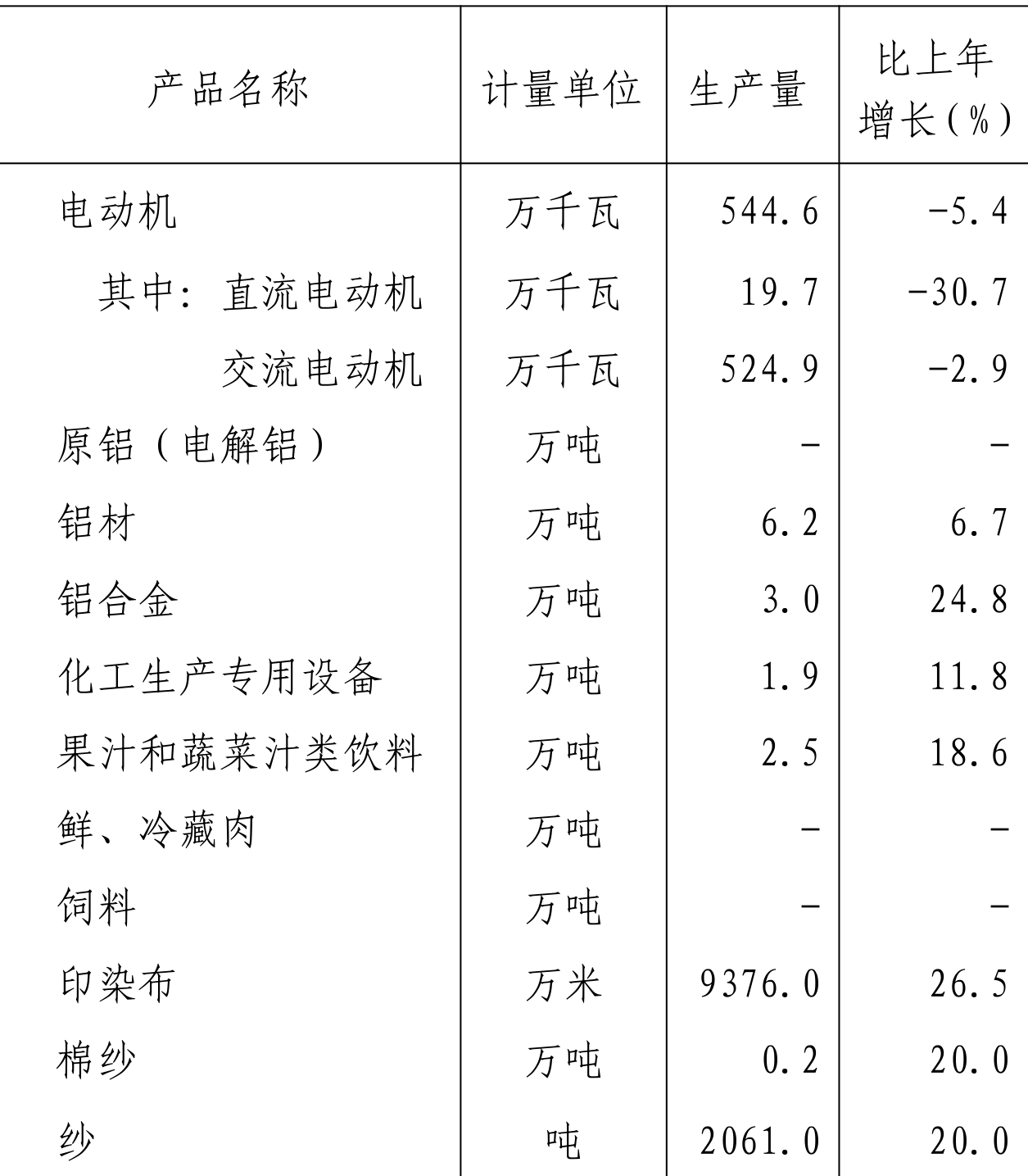 | 产品名称 | 计量单位 | 生产量 | 比上年增长（%） |
|---|---|---|---|
| 电动机 | 万千瓦 | 544.6 | -5.4 |
| 其中：直流电动机 | 万千瓦 | 19.7 | -30.7 |
| 交流电动机 | 万千瓦 | 524.9 | -2.9 |
| 原铝（电解铝） | 万吨 | - | - |
| 铝材 | 万吨 | 6.2 | 6.7 |
| 铝合金 | 万吨 | 3.0 | 24.8 |
| 化工生产专用设备 | 万吨 | 1.9 | 11.8 |
| 果汁和蔬菜汁类饮料 | 万吨 | 2.5 | 18.6 |
| 鲜、冷藏肉 | 万吨 | - | - |
| 饲料 | 万吨 | - | - |
| 印染布 | 万米 | 9376.0 | 26.5 |
| 棉纱 | 万吨 | 0.2 | 20.0 |
| 纱 | 吨 | 2061.0 | 20.0 |